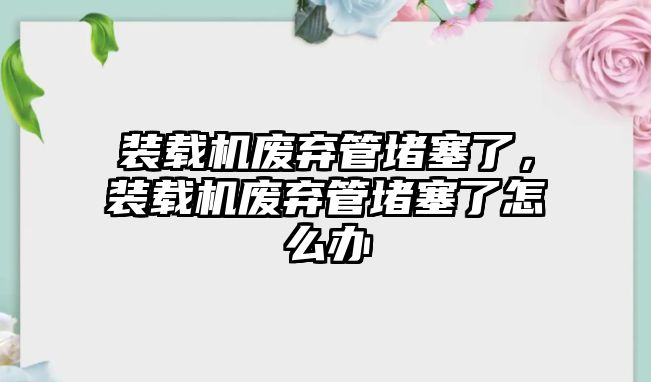 装载机废弃管堵塞了，装载机废弃管堵塞了怎么办